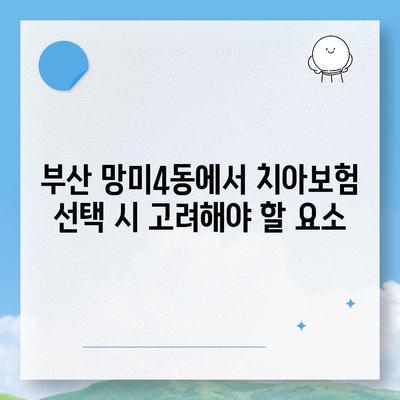 부산 망미4동에서 치아보험 선택 시 고려해야 할 요소